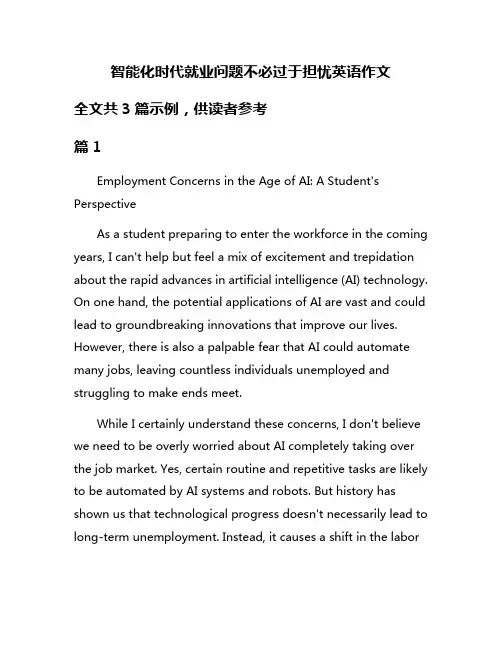 智能化时代就业问题不必过于担忧英语作文

全文共 3 篇示例，供读者参考

篇 1

Employment Concerns in the Age of AI: A Student's Perspective

As a student preparing to enter the workforce in the coming years, I can't help but feel a mix of excitement and trepidation about the rapid advances in artificial intelligence (AI) technology. On one hand, the potential applications of AI are vast and could lead to groundbreaking innovations that improve our lives. However, there is also a palpable fear that AI could automate many jobs, leaving countless individuals unemployed and struggling to make ends meet.

While I certainly understand these concerns, I don't believe we need to be overly worried about AI completely taking over the job market. Yes, certain routine and repetitive tasks are likely to be automated by AI systems and robots. But history has shown us that technological progress doesn't necessarily lead to long-term unemployment. Instead, it causes a shift in the labor